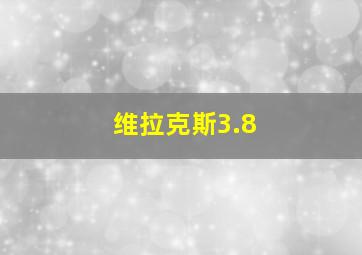 维拉克斯3.8